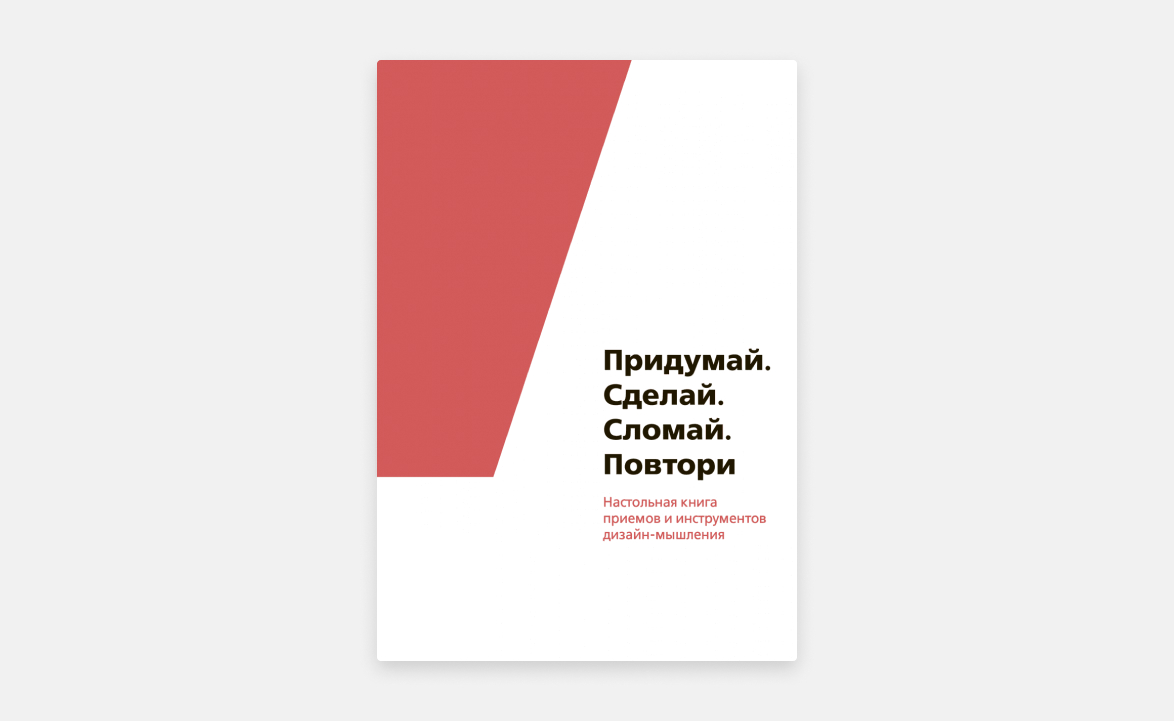 Придумай.
Сделай.
Сломай.
Повтори

Настольная книга приемов и инструментов дизайн-мышления